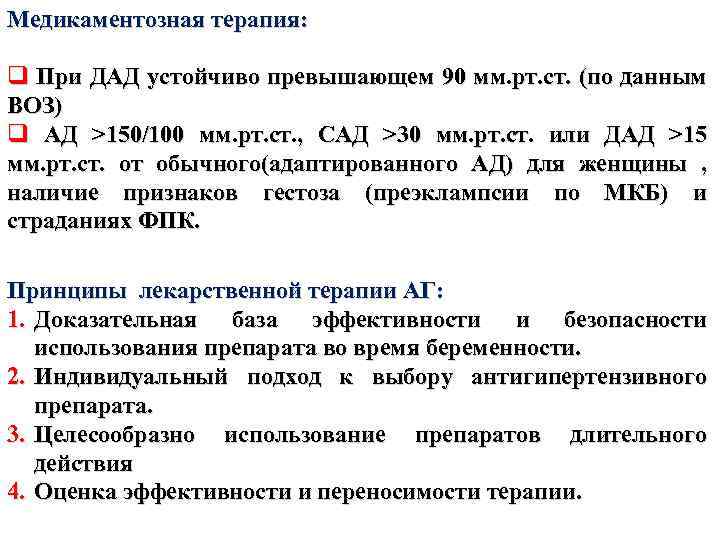 Медикаментозная терапия:

❑ При ДАД устойчиво превышающем 90 мм.рт.ст. (по данным ВОЗ)
❑ АД >150/100 мм.рт.ст., САД >30 мм.рт.ст. или ДАД >15 мм.рт.ст. от обычного(адаптированного АД) для женщины , наличие признаков гестоза (преэклампсии по МКБ) и страданиях ФПК.

Принципы лекарственной терапии АГ:
1. Доказательная база эффективности и безопасности использования препарата во время беременности.
2. Индивидуальный подход к выбору антигипертензивного препарата.
3. Целесообразно использование препаратов длительного действия
4. Оценка эффективности и переносимости терапии.